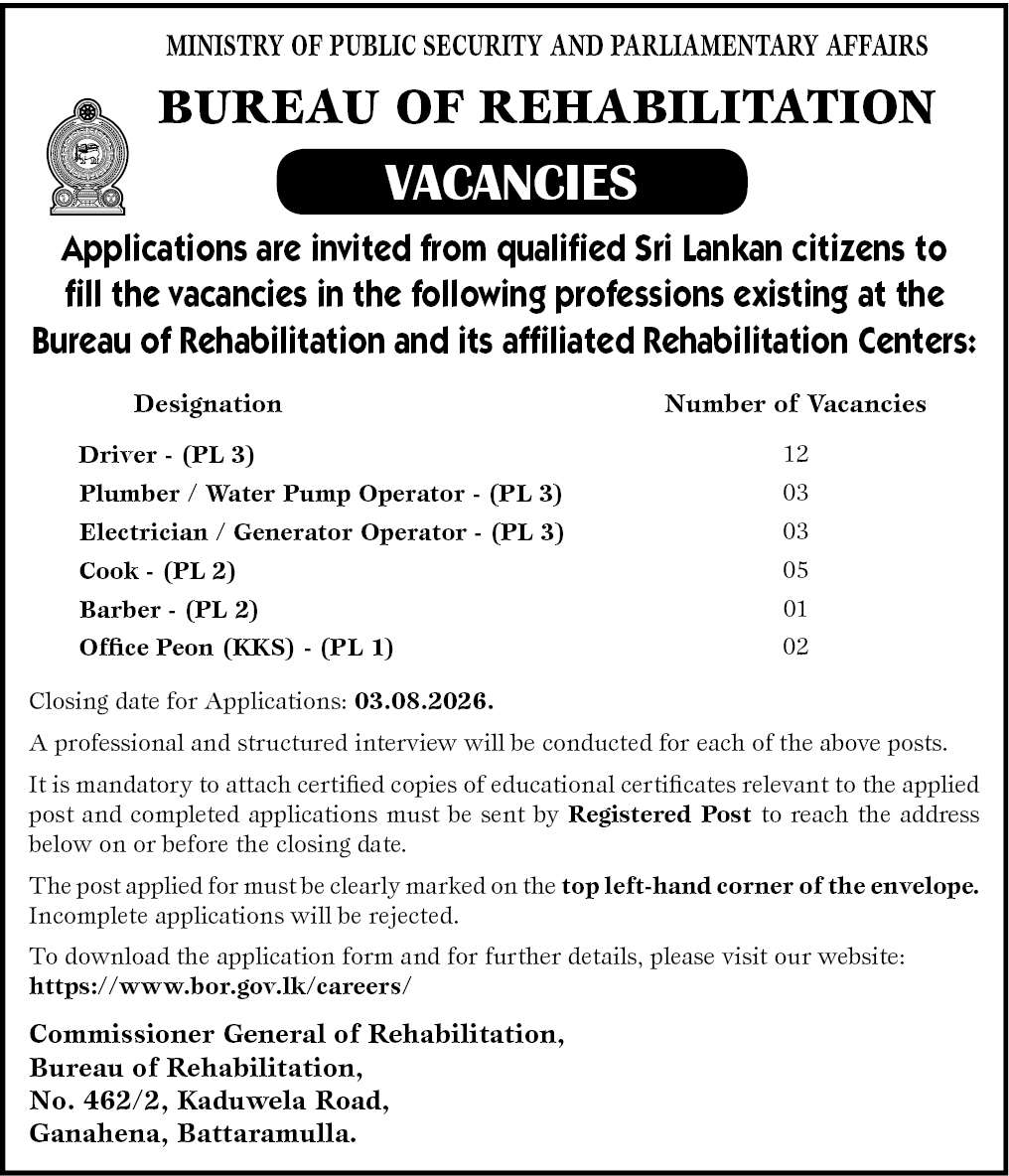 MINISTRY OF PUBLIC SECURITY AND PARLIAMENTARY AFFAIRS

BUREAU OF REHABILITATION

VACANCIES

Applications are invited from qualified Sri Lankan citizens to fill the vacancies in the following professions existing at the Bureau of Rehabilitation and its affiliated Rehabilitation Centers:

| Designation | Number of Vacancies |
|---|---|
| Driver - (PL 3) | 12 |
| Plumber / Water Pump Operator - (PL 3) | 03 |
| Electrician / Generator Operator - (PL 3) | 03 |
| Cook - (PL 2) | 05 |
| Barber - (PL 2) | 01 |
| Office Peon (KKS) - (PL 1) | 02 |

Closing date for Applications: 03.08.2026.

A professional and structured interview will be conducted for each of the above posts.

It is mandatory to attach certified copies of educational certificates relevant to the applied post and completed applications must be sent by Registered Post to reach the address below on or before the closing date.

The post applied for must be clearly marked on the top left-hand corner of the envelope. Incomplete applications will be rejected.

To download the application form and for further details, please visit our website: https://www.bor.gov.lk/careers/

Commissioner General of Rehabilitation,
Bureau of Rehabilitation,
No. 462/2, Kaduwela Road,
Ganahena, Battaramulla.